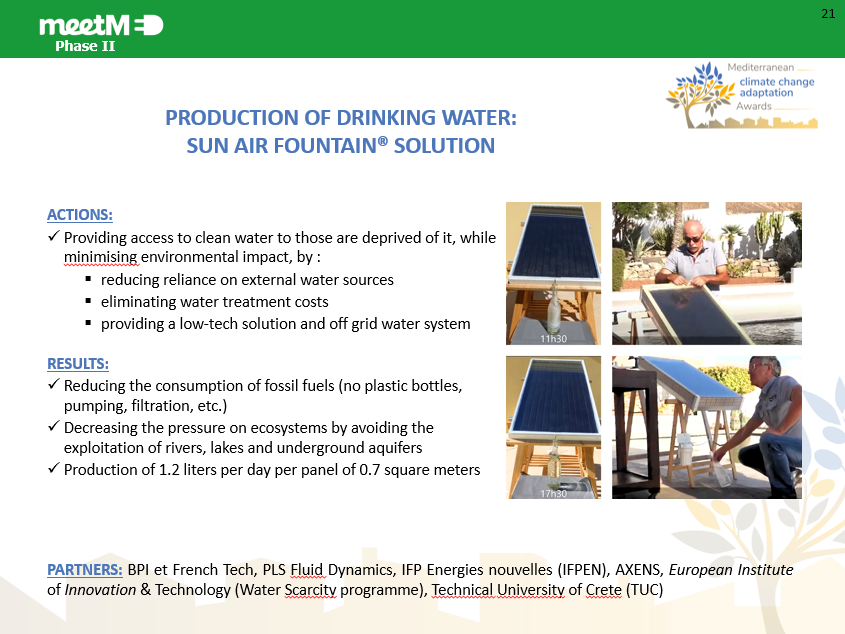 meetMED
Phase II

21

Mediterranean climate change adaptation Awards

PRODUCTION OF DRINKING WATER: SUN AIR FOUNTAIN® SOLUTION

ACTIONS:
✓ Providing access to clean water to those are deprived of it, while minimising environmental impact, by :
▪ reducing reliance on external water sources
▪ eliminating water treatment costs
▪ providing a low-tech solution and off grid water system

RESULTS:
✓ Reducing the consumption of fossil fuels (no plastic bottles, pumping, filtration, etc.)
✓ Decreasing the pressure on ecosystems by avoiding the exploitation of rivers, lakes and underground aquifers
✓ Production of 1.2 liters per day per panel of 0.7 square meters

11h30

17h30

PARTNERS: BPI et French Tech, PLS Fluid Dynamics, IFP Energies nouvelles (IFPEN), AXENS, European Institute of Innovation & Technology (Water Scarcity programme), Technical University of Crete (TUC)